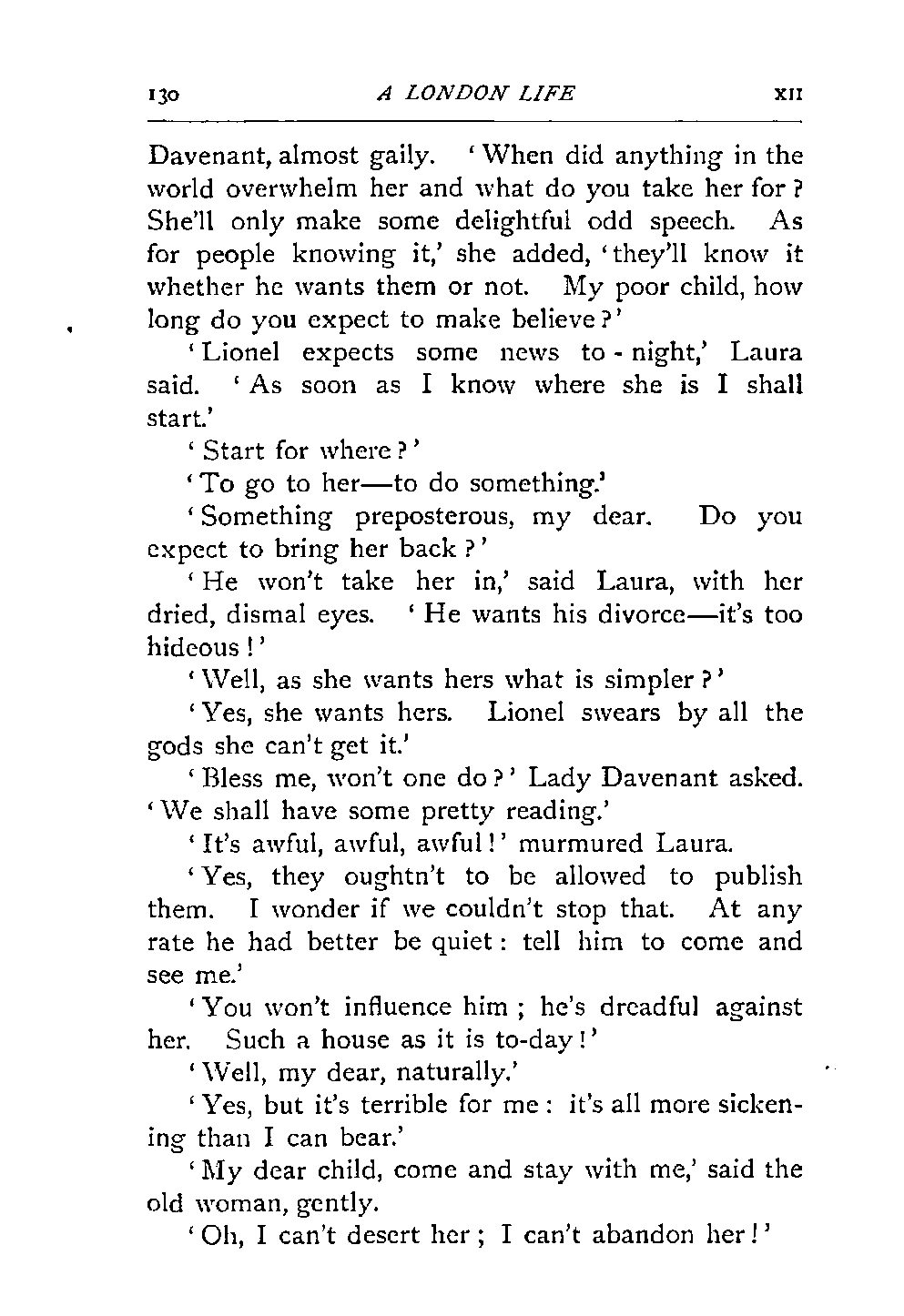 130 A LONDON LIFE XII

Davenant, almost gaily. 'When did anything in the world overwhelm her and what do you take her for? She'll only make some delightful odd speech. As for people knowing it,' she added, 'they'll know it whether he wants them or not. My poor child, how long do you expect to make believe?'

'Lionel expects some news to-night,' Laura said. 'As soon as I know where she is I shall start.'

'Start for where?'

'To go to her—to do something.'

'Something preposterous, my dear. Do you expect to bring her back?'

'He won't take her in,' said Laura, with her dried, dismal eyes. 'He wants his divorce—it's too hideous!'

'Well, as she wants hers what is simpler?'

'Yes, she wants hers. Lionel swears by all the gods she can't get it.'

'Bless me, won't one do?' Lady Davenant asked. 'We shall have some pretty reading.'

'It's awful, awful, awful!' murmured Laura.

'Yes, they oughtn't to be allowed to publish them. I wonder if we couldn't stop that. At any rate he had better be quiet: tell him to come and see me.'

'You won't influence him; he's dreadful against her. Such a house as it is to-day!'

'Well, my dear, naturally.'

'Yes, but it's terrible for me: it's all more sickening than I can bear.'

'My dear child, come and stay with me,' said the old woman, gently.

'Oh, I can't desert her; I can't abandon her!'